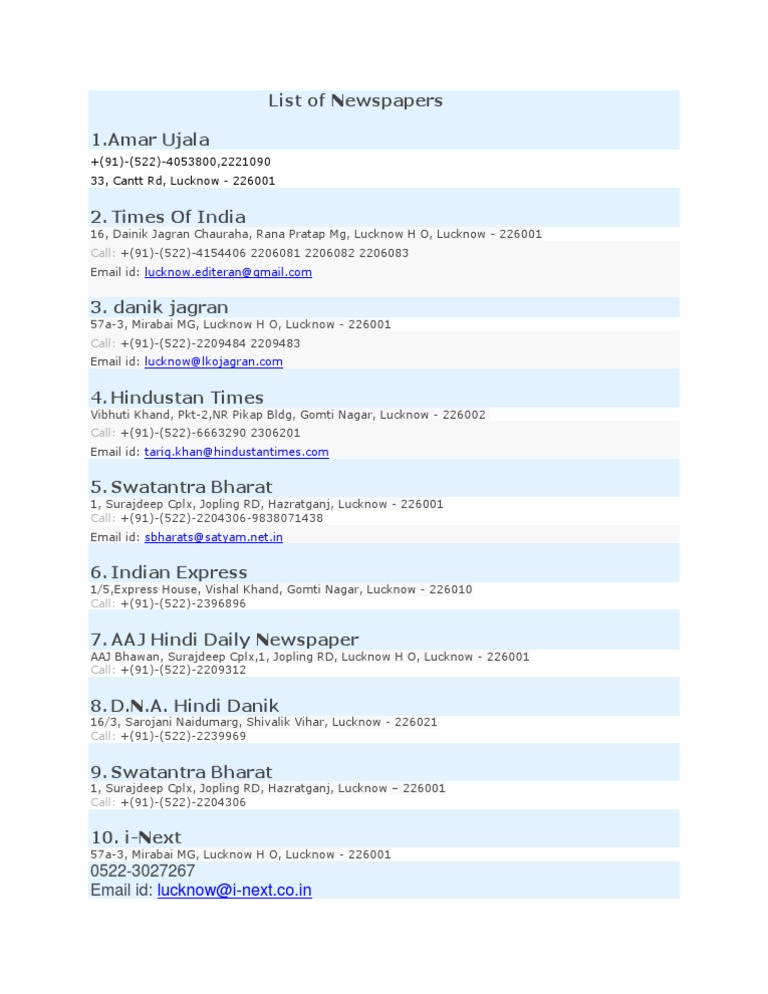 List of Newspapers

1.Amar Ujala
+(91)-(522)-4053800,2221090
33, Cantt Rd, Lucknow - 226001

2. Times Of India
16, Dainik Jagran Chauraha, Rana Pratap Mg, Lucknow H O, Lucknow - 226001
Call: +(91)-(522)-4154406 2206081 2206082 2206083
Email id: lucknow.editeran@gmail.com

3. danik jagran
57a-3, Mirabai MG, Lucknow H O, Lucknow - 226001
Call: +(91)-(522)-2209484 2209483
Email id: lucknow@lkojagran.com

4. Hindustan Times
Vibhuti Khand, Pkt-2,NR Pikap Bldg, Gomti Nagar, Lucknow - 226002
Call: +(91)-(522)-6663290 2306201
Email id: tariq.khan@hindustantimes.com

5. Swatantra Bharat
1, Surajdeep Cplx, Jopling RD, Hazratganj, Lucknow - 226001
Call: +(91)-(522)-2204306-9838071438
Email id: sbharats@satyam.net.in

6. Indian Express
1/5,Express House, Vishal Khand, Gomti Nagar, Lucknow - 226010
Call: +(91)-(522)-2396896

7. AAJ Hindi Daily Newspaper
AAJ Bhawan, Surajdeep Cplx,1, Jopling RD, Lucknow H O, Lucknow - 226001
Call: +(91)-(522)-2209312

8. D.N.A. Hindi Danik
16/3, Sarojani Naidumarg, Shivalik Vihar, Lucknow - 226021
Call: +(91)-(522)-2239969

9. Swatantra Bharat
1, Surajdeep Cplx, Jopling RD, Hazratganj, Lucknow – 226001
Call: +(91)-(522)-2204306

10. i-Next
57a-3, Mirabai MG, Lucknow H O, Lucknow - 226001
0522-3027267
Email id: lucknow@i-next.co.in